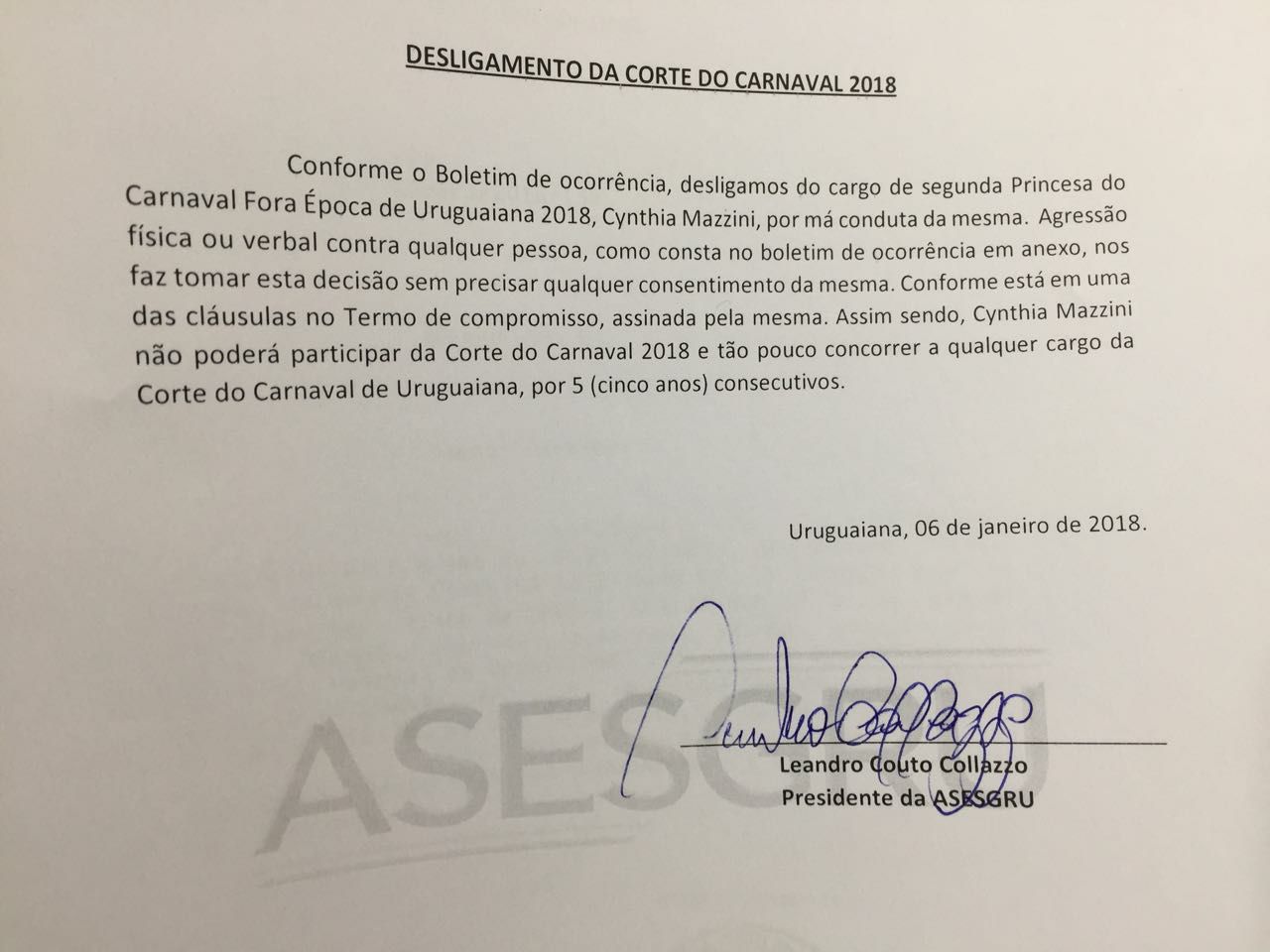 DESLIGAMENTO DA CORTE DO CARNAVAL 2018

Conforme o Boletim de ocorrência, desligamos do cargo de segunda Princesa do Carnaval Fora Época de Uruguaiana 2018, Cynthia Mazzini, por má conduta da mesma. Agressão física ou verbal contra qualquer pessoa, como consta no boletim de ocorrência em anexo, nos faz tomar esta decisão sem precisar qualquer consentimento da mesma. Conforme está em uma das cláusulas no Termo de compromisso, assinada pela mesma. Assim sendo, Cynthia Mazzini não poderá participar da Corte do Carnaval 2018 e tão pouco concorrer a qualquer cargo da Corte do Carnaval de Uruguaiana, por 5 (cinco anos) consecutivos.

Uruguaiana, 06 de janeiro de 2018.

Leandro Couto Collazzo
Presidente da ASESGRU

ASESGRU